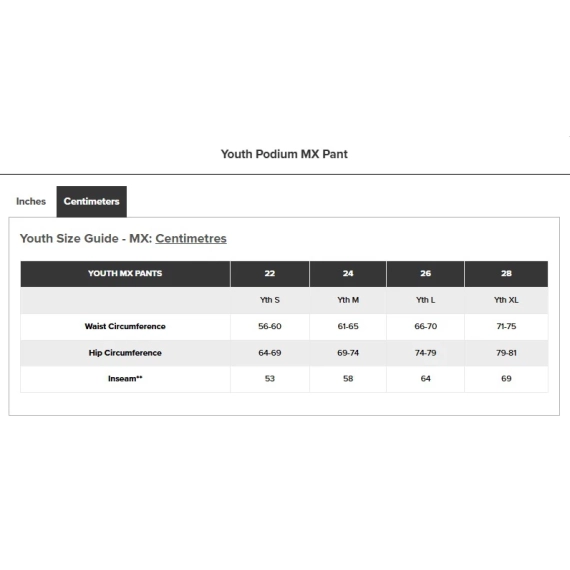 Youth Podium MX Pant

Inches Centimeters

Youth Size Guide - MX: Centimetres

| YOUTH MX PANTS | 22 | 24 | 26 | 28 |
|---|---|---|---|---|
| | Yth S | Yth M | Yth L | Yth XL |
| Waist Circumference | 56-60 | 61-65 | 66-70 | 71-75 |
| Hip Circumference | 64-69 | 69-74 | 74-79 | 79-81 |
| Inseam** | 53 | 58 | 64 | 69 |